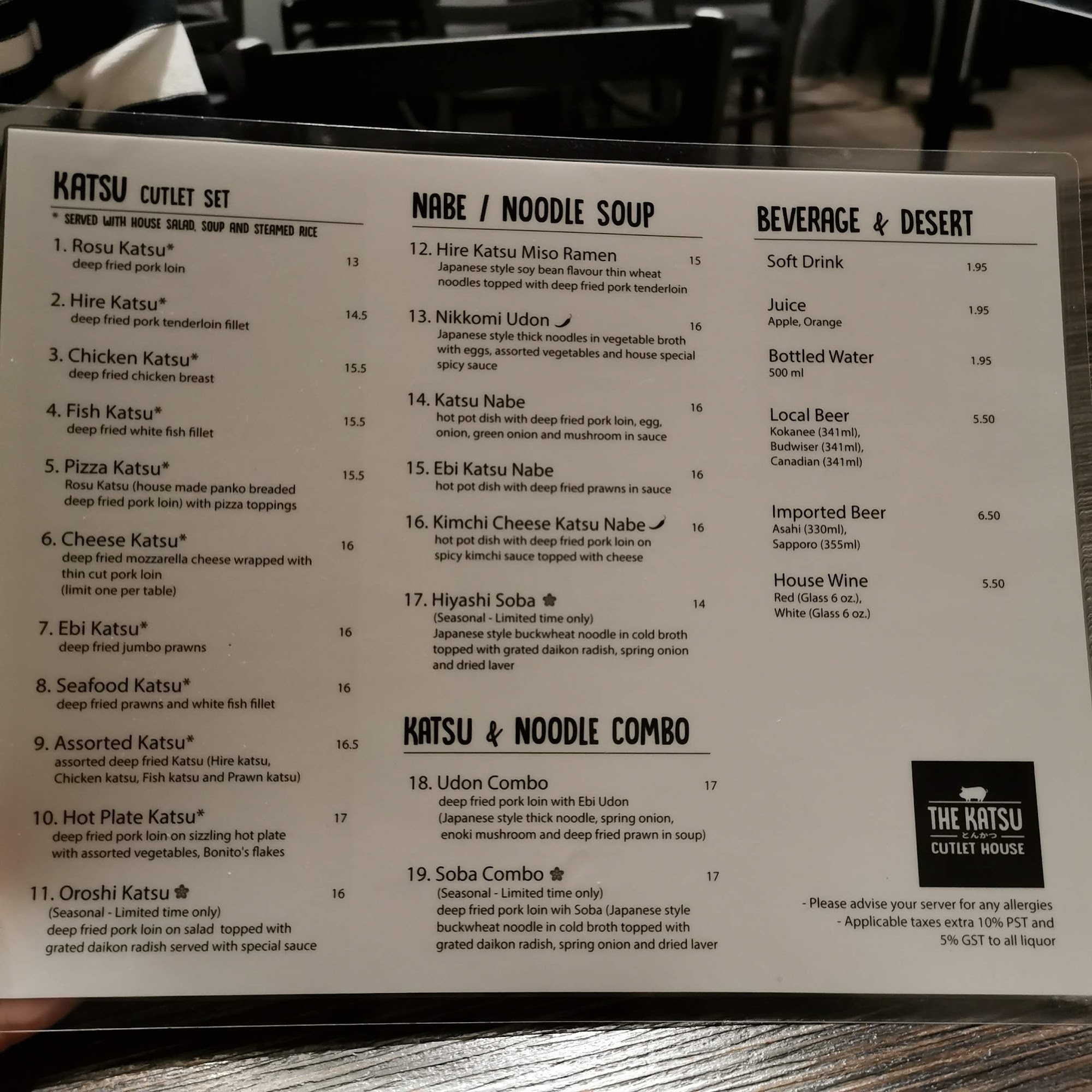 KATSU CUTLET SET

* SERVED WITH HOUSE SALAD, SOUP AND STEAMED RICE

1. Rosu Katsu* 13
deep fried pork loin

2. Hire Katsu* 14.5
deep fried pork tenderloin fillet

3. Chicken Katsu* 15.5
deep fried chicken breast

4. Fish Katsu* 15.5
deep fried white fish fillet

5. Pizza Katsu* 15.5
Rosu Katsu (house made panko breaded deep fried pork loin) with pizza toppings

6. Cheese Katsu* 16
deep fried mozzarella cheese wrapped with thin cut pork loin
(limit one per table)

7. Ebi Katsu* 16
deep fried jumbo prawns

8. Seafood Katsu* 16
deep fried prawns and white fish fillet

9. Assorted Katsu* 16.5
assorted deep fried Katsu (Hire katsu, Chicken katsu, Fish katsu and Prawn katsu)

10. Hot Plate Katsu* 17
deep fried pork loin on sizzling hot plate with assorted vegetables, Bonito's flakes

11. Oroshi Katsu 16
(Seasonal - Limited time only)
deep fried pork loin on salad topped with grated daikon radish served with special sauce

NABE / NOODLE SOUP

12. Hire Katsu Miso Ramen 15
Japanese style soy bean flavour thin wheat noodles topped with deep fried pork tenderloin

13. Nikkomi Udon 16
Japanese style thick noodles in vegetable broth with eggs, assorted vegetables and house special spicy sauce

14. Katsu Nabe 16
hot pot dish with deep fried pork loin, egg, onion, green onion and mushroom in sauce

15. Ebi Katsu Nabe 16
hot pot dish with deep fried prawns in sauce

16. Kimchi Cheese Katsu Nabe 16
hot pot dish with deep fried pork loin on spicy kimchi sauce topped with cheese

17. Hiyashi Soba 14
(Seasonal - Limited time only)
Japanese style buckwheat noodle in cold broth topped with grated daikon radish, spring onion and dried laver

KATSU & NOODLE COMBO

18. Udon Combo 17
deep fried pork loin with Ebi Udon
(Japanese style thick noodle, spring onion, enoki mushroom and deep fried prawn in soup)

19. Soba Combo 17
(Seasonal - Limited time only)
deep fried pork loin wih Soba (Japanese style buckwheat noodle in cold broth topped with grated daikon radish, spring onion and dried laver

BEVERAGE & DESERT

Soft Drink 1.95

Juice 1.95
Apple, Orange

Bottled Water 1.95
500 ml

Local Beer 5.50
Kokanee (341ml),
Budwiser (341ml),
Canadian (341ml)

Imported Beer 6.50
Asahi (330ml),
Sapporo (355ml)

House Wine 5.50
Red (Glass 6 oz.),
White (Glass 6 oz.)

THE KATSU
とんかつ
CUTLET HOUSE

- Please advise your server for any allergies
- Applicable taxes extra 10% PST and 5% GST to all liquor